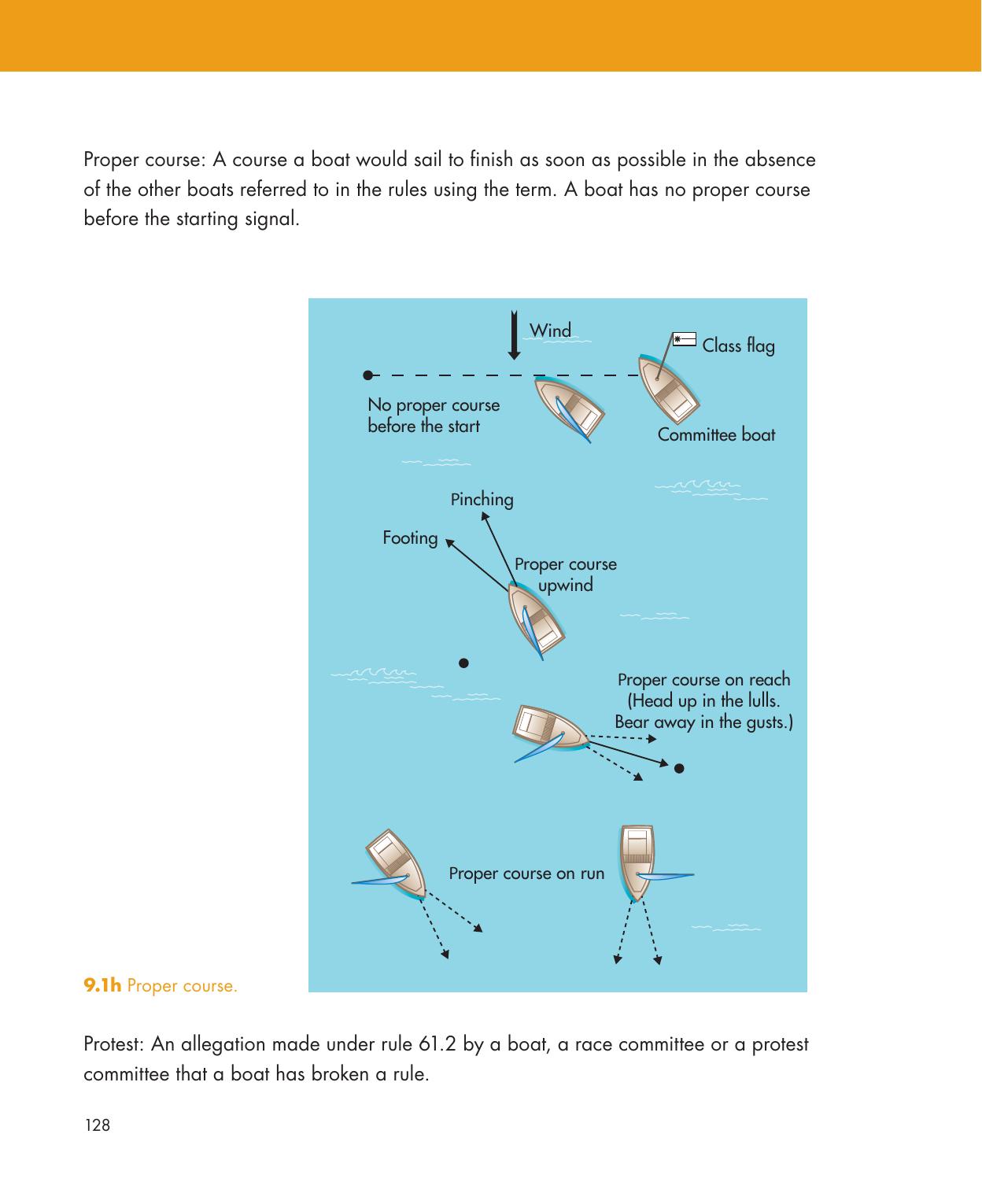 Proper course: A course a boat would sail to finish as soon as possible in the absence of the other boats referred to in the rules using the term. A boat has no proper course before the starting signal.

Wind

Class flag

No proper course before the start

Committee boat

Pinching

Footing

Proper course upwind

Proper course on reach (Head up in the lulls. Bear away in the gusts.)

Proper course on run

9.1h Proper course.

Protest: An allegation made under rule 61.2 by a boat, a race committee or a protest committee that a boat has broken a rule.

128